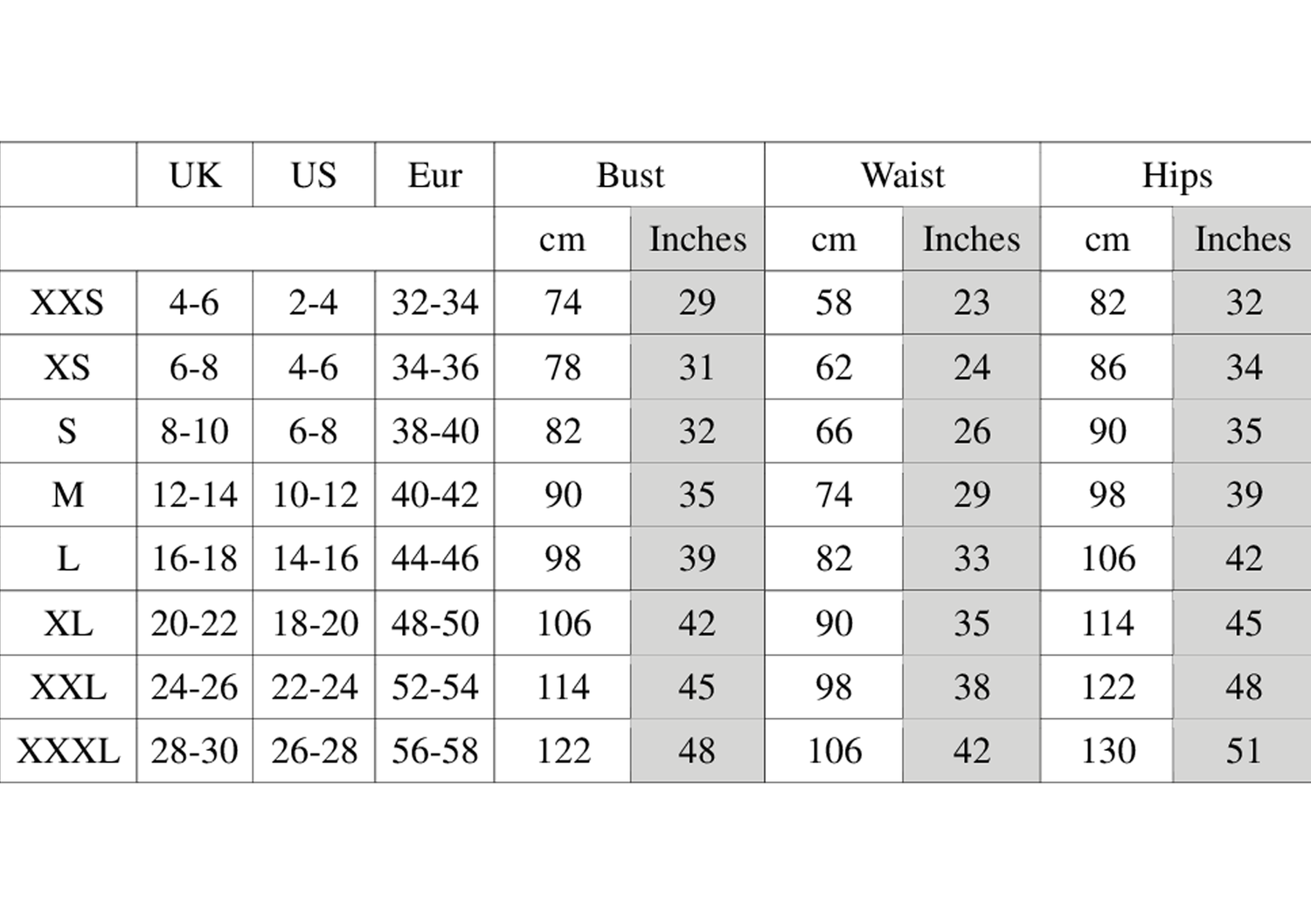 |  | UK | US | Eur | Bust |  | Waist |  | Hips |  |
|---|---|---|---|---|---|---|---|---|---|
|  |  |  |  | cm | Inches | cm | Inches | cm | Inches |
| XXS | 4-6 | 2-4 | 32-34 | 74 | 29 | 58 | 23 | 82 | 32 |
| XS | 6-8 | 4-6 | 34-36 | 78 | 31 | 62 | 24 | 86 | 34 |
| S | 8-10 | 6-8 | 38-40 | 82 | 32 | 66 | 26 | 90 | 35 |
| M | 12-14 | 10-12 | 40-42 | 90 | 35 | 74 | 29 | 98 | 39 |
| L | 16-18 | 14-16 | 44-46 | 98 | 39 | 82 | 33 | 106 | 42 |
| XL | 20-22 | 18-20 | 48-50 | 106 | 42 | 90 | 35 | 114 | 45 |
| XXL | 24-26 | 22-24 | 52-54 | 114 | 45 | 98 | 38 | 122 | 48 |
| XXXL | 28-30 | 26-28 | 56-58 | 122 | 48 | 106 | 42 | 130 | 51 |